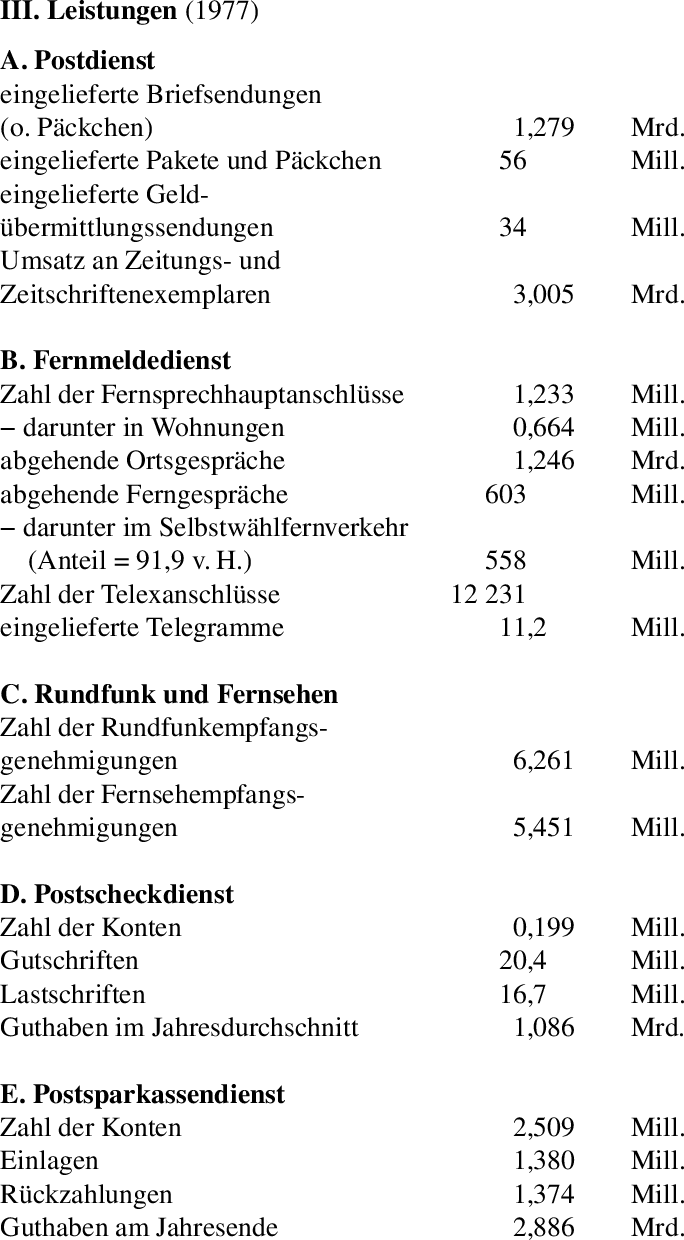 III. Leistungen (1977)

A. Postdienst
eingelieferte Briefsendungen (o. Päckchen) 1,279 Mrd.
eingelieferte Pakete und Päckchen 56 Mill.
eingelieferte Geldübermittlungssendungen 34 Mill.
Umsatz an Zeitungs- und Zeitschriftenexemplaren 3,005 Mrd.

B. Fernmeldedienst
Zahl der Fernsprechhauptanschlüsse 1,233 Mill.
– darunter in Wohnungen 0,664 Mill.
abgehende Ortsgespräche 1,246 Mrd.
abgehende Ferngespräche 603 Mill.
– darunter im Selbstwählfernverkehr (Anteil = 91,9 v. H.) 558 Mill.
Zahl der Telexanschlüsse 12 231
eingelieferte Telegramme 11,2 Mill.

C. Rundfunk und Fernsehen
Zahl der Rundfunkempfangsgenehmigungen 6,261 Mill.
Zahl der Fernsehempfangsgenehmigungen 5,451 Mill.

D. Postscheckdienst
Zahl der Konten 0,199 Mill.
Gutschriften 20,4 Mill.
Lastschriften 16,7 Mill.
Guthaben im Jahresdurchschnitt 1,086 Mrd.

E. Postsparkassendienst
Zahl der Konten 2,509 Mill.
Einlagen 1,380 Mill.
Rückzahlungen 1,374 Mill.
Guthaben am Jahresende 2,886 Mrd.